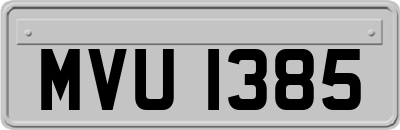 MVU 1385